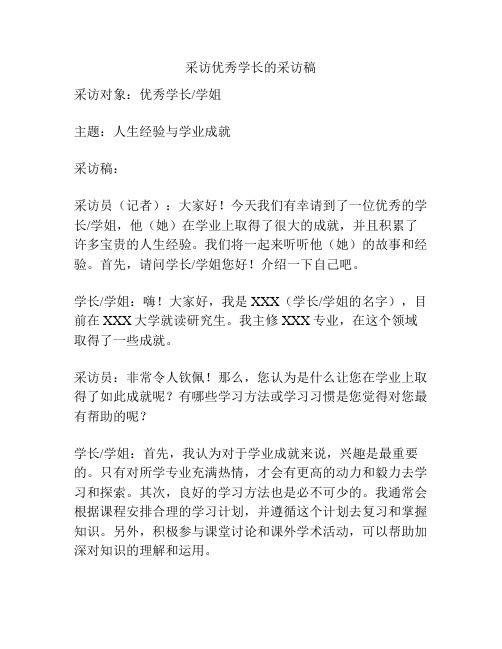 采访优秀学长的采访稿

采访对象：优秀学长/学姐

主题：人生经验与学业成就

采访稿：

采访员（记者）：大家好！今天我们有幸请到了一位优秀的学长/学姐，他（她）在学业上取得了很大的成就，并且积累了许多宝贵的人生经验。我们将一起来听听他（她）的故事和经验。首先，请问学长/学姐您好！介绍一下自己吧。

学长/学姐：嗨！大家好，我是 XXX（学长/学姐的名字），目前在 XXX 大学就读研究生。我主修 XXX 专业，在这个领域取得了一些成就。

采访员：非常令人钦佩！那么，您认为是什么让您在学业上取得了如此成就呢？有哪些学习方法或学习习惯是您觉得对您最有帮助的呢？

学长/学姐：首先，我认为对于学业成就来说，兴趣是最重要的。只有对所学专业充满热情，才会有更高的动力和毅力去学习和探索。其次，良好的学习方法也是必不可少的。我通常会根据课程安排合理的学习计划，并遵循这个计划去复习和掌握知识。另外，积极参与课堂讨论和课外学术活动，可以帮助加深对知识的理解和运用。